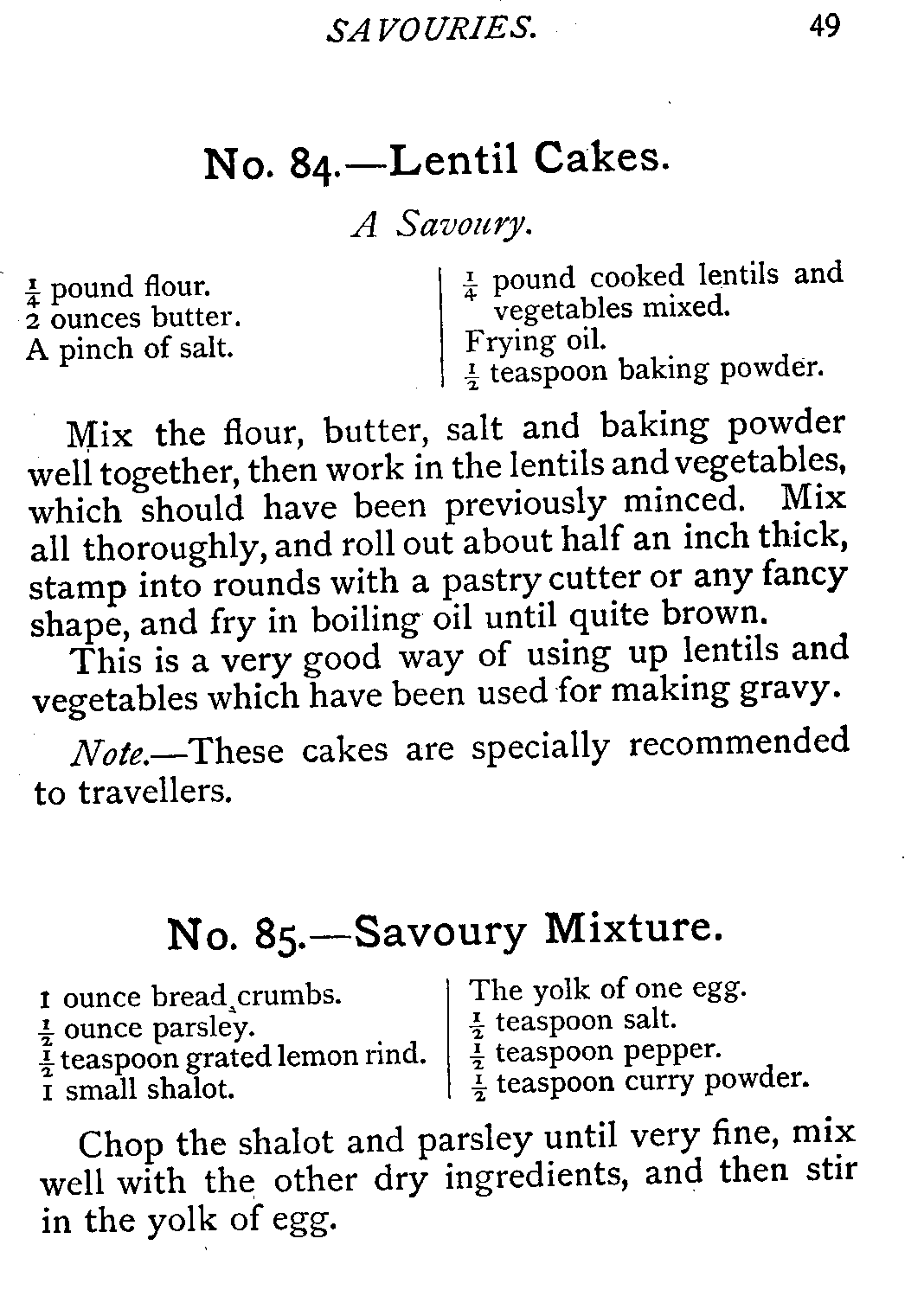 SAVOURIES. 49

No. 84.—Lentil Cakes.

A Savoury.

$\frac{1}{4}$ pound flour.
2 ounces butter.
A pinch of salt.

$\frac{1}{4}$ pound cooked lentils and vegetables mixed.
Frying oil.
$\frac{1}{2}$ teaspoon baking powder.

Mix the flour, butter, salt and baking powder well together, then work in the lentils and vegetables, which should have been previously minced. Mix all thoroughly, and roll out about half an inch thick, stamp into rounds with a pastry cutter or any fancy shape, and fry in boiling oil until quite brown.

This is a very good way of using up lentils and vegetables which have been used for making gravy.

Note.—These cakes are specially recommended to travellers.

No. 85.—Savoury Mixture.

1 ounce bread crumbs.
$\frac{1}{2}$ ounce parsley.
$\frac{1}{2}$ teaspoon grated lemon rind.
1 small shalot.

The yolk of one egg.
$\frac{1}{2}$ teaspoon salt.
$\frac{1}{2}$ teaspoon pepper.
$\frac{1}{2}$ teaspoon curry powder.

Chop the shalot and parsley until very fine, mix well with the other dry ingredients, and then stir in the yolk of egg.